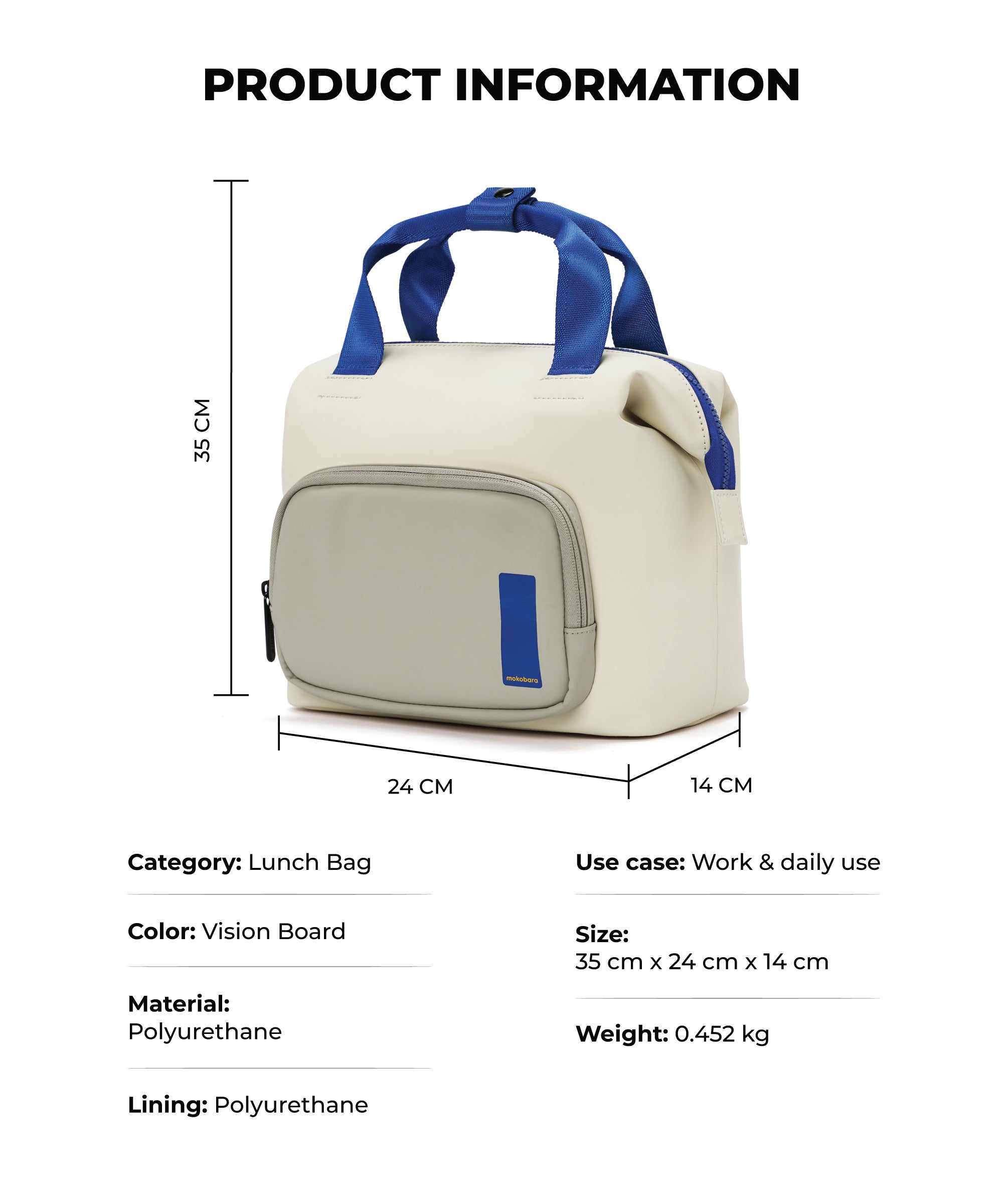 PRODUCT INFORMATION

35 CM

mokobara

24 CM

14 CM

Category: Lunch Bag

Color: Vision Board

Material:
Polyurethane

Lining: Polyurethane

Use case: Work & daily use

Size:
35 cm x 24 cm x 14 cm

Weight: 0.452 kg